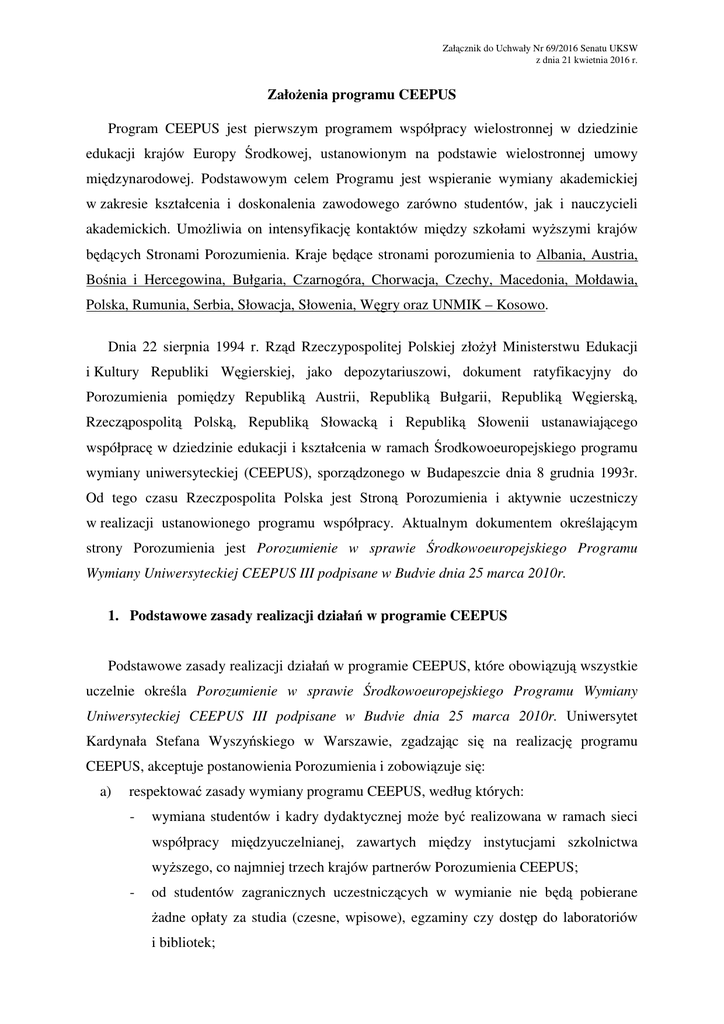 Załącznik do Uchwały Nr 69/2016 Senatu UKSW
z dnia 21 kwietnia 2016 r.

Założenia programu CEEPUS

Program CEEPUS jest pierwszym programem współpracy wielostronnej w dziedzinie edukacji krajów Europy Środkowej, ustanowionym na podstawie wielostronnej umowy międzynarodowej. Podstawowym celem Programu jest wspieranie wymiany akademickiej w zakresie kształcenia i doskonalenia zawodowego zarówno studentów, jak i nauczycieli akademickich. Umożliwia on intensyfikację kontaktów między szkołami wyższymi krajów będących Stronami Porozumienia. Kraje będące stronami porozumienia to Albania, Austria, Bośnia i Hercegowina, Bułgaria, Czarnogóra, Chorwacja, Czechy, Macedonia, Mołdawia, Polska, Rumunia, Serbia, Słowacja, Słowenia, Węgry oraz UNMIK – Kosowo.

Dnia 22 sierpnia 1994 r. Rząd Rzeczypospolitej Polskiej złożył Ministerstwu Edukacji i Kultury Republiki Węgierskiej, jako depozytariuszowi, dokument ratyfikacyjny do Porozumienia pomiędzy Republiką Austrii, Republiką Bułgarii, Republiką Węgierską, Rzecząpospolitą Polską, Republiką Słowacką i Republiką Słowenii ustanawiającego współpracę w dziedzinie edukacji i kształcenia w ramach Środkowoeuropejskiego programu wymiany uniwersyteckiej (CEEPUS), sporządzonego w Budapeszcie dnia 8 grudnia 1993r. Od tego czasu Rzeczpospolita Polska jest Stroną Porozumienia i aktywnie uczestniczy w realizacji ustanowionego programu współpracy. Aktualnym dokumentem określającym strony Porozumienia jest Porozumienie w sprawie Środkowoeuropejskiego Programu Wymiany Uniwersyteckiej CEEPUS III podpisane w Budvie dnia 25 marca 2010r.

1. Podstawowe zasady realizacji działań w programie CEEPUS

Podstawowe zasady realizacji działań w programie CEEPUS, które obowiązują wszystkie uczelnie określa Porozumienie w sprawie Środkowoeuropejskiego Programu Wymiany Uniwersyteckiej CEEPUS III podpisane w Budvie dnia 25 marca 2010r. Uniwersytet Kardynała Stefana Wyszyńskiego w Warszawie, zgadzając się na realizację programu CEEPUS, akceptuje postanowienia Porozumienia i zobowiązuje się:
a) respektować zasady wymiany programu CEEPUS, według których:
- wymiana studentów i kadry dydaktycznej może być realizowana w ramach sieci współpracy międzyuczelnianej, zawartych między instytucjami szkolnictwa wyższego, co najmniej trzech krajów partnerów Porozumienia CEEPUS;
- od studentów zagranicznych uczestniczących w wymianie nie będą pobierane żadne opłaty za studia (czesne, wpisowe), egzaminy czy dostęp do laboratoriów i bibliotek;